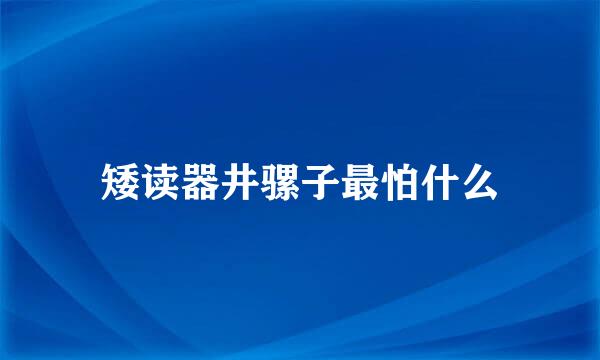 矮读器井骡子最怕什么